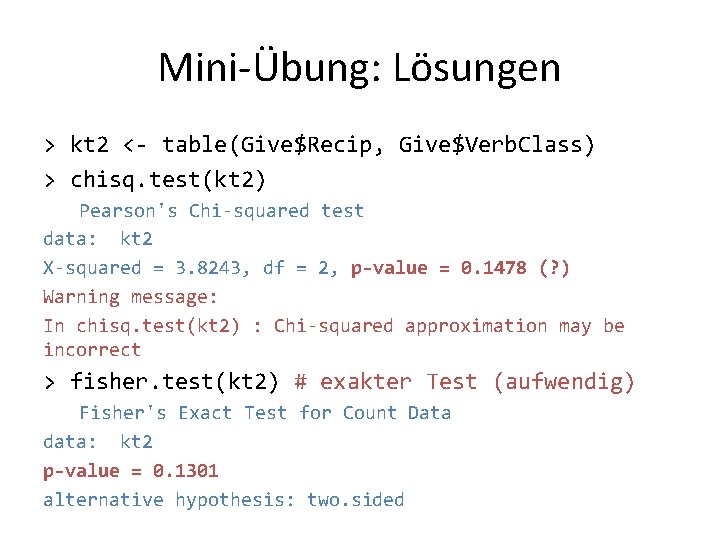 Mini-Übung: Lösungen

> kt2 <- table(Give$Recip, Give$VerbClass)

> chisq.test(kt2)

Pearson's Chi-squared test

data: kt2

X-squared = 3.8243, df = 2, p-value = 0.1478 (?)

Warning message:

In chisq.test(kt2) : Chi-squared approximation may be incorrect

> fisher.test(kt2) # exakter Test (aufwendig)

Fisher's Exact Test for Count Data

data: kt2

p-value = 0.1301

alternative hypothesis: two.sided